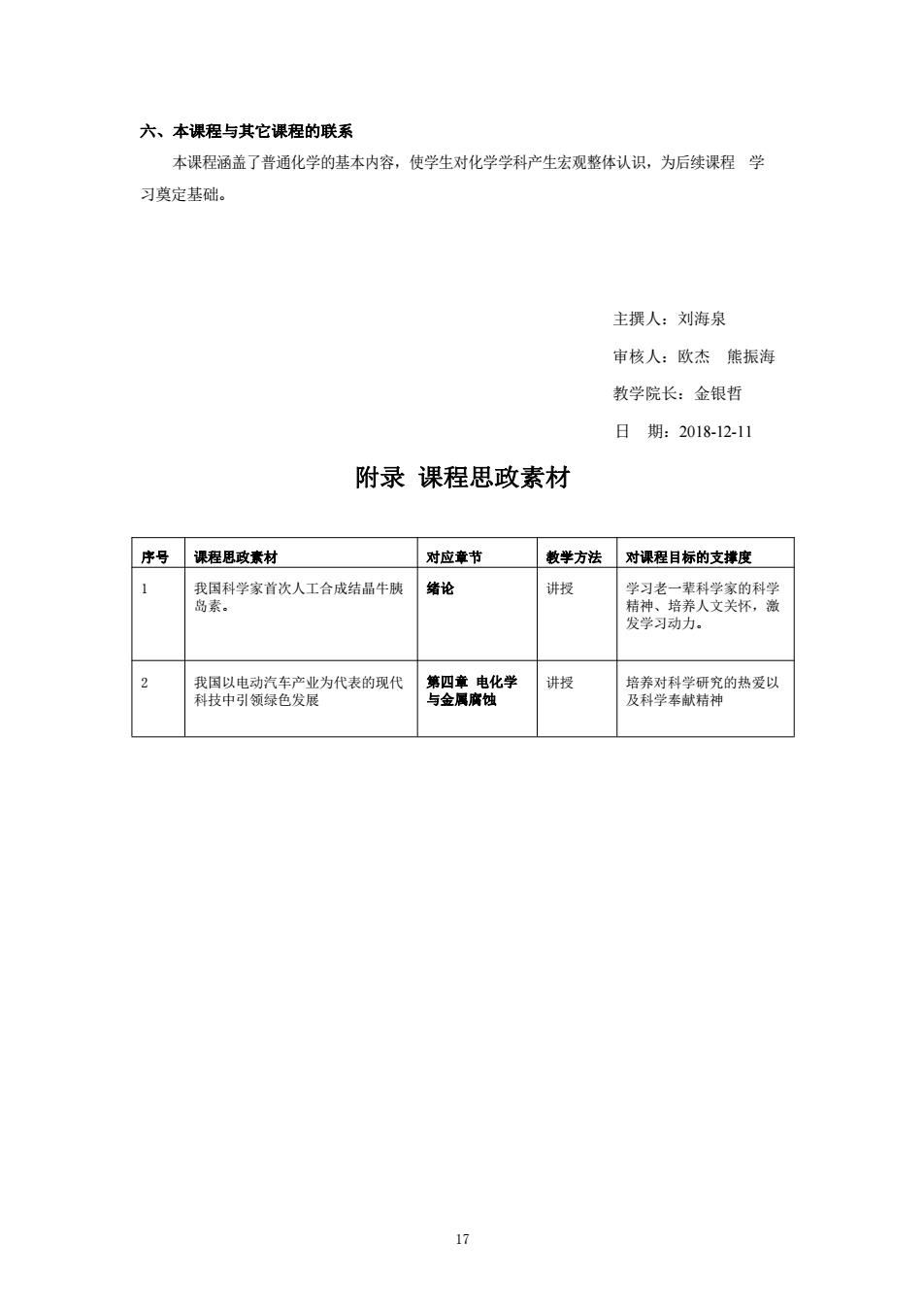 六、本课程与其它课程的联系

本课程涵盖了普通化学的基本内容，使学生对化学学科产生宏观整体认识，为后续课程 学习奠定基础。

主撰人：刘海泉

审核人：欧杰 熊振海

教学院长：金银哲

日 期：2018-12-11

附录 课程思政素材

| 序号 | 课程思政素材 | 对应章节 | 教学方法 | 对课程目标的支撑度 |
|---|---|---|---|---|
| 1 | 我国科学家首次人工合成结晶牛胰岛素。 | 绪论 | 讲授 | 学习老一辈科学家的科学精神、培养人文关怀，激发学习动力。 |
| 2 | 我国以电动汽车产业为代表的现代科技中引领绿色发展 | 第四章 电化学与金属腐蚀 | 讲授 | 培养对科学研究的热爱以及科学奉献精神 |

17